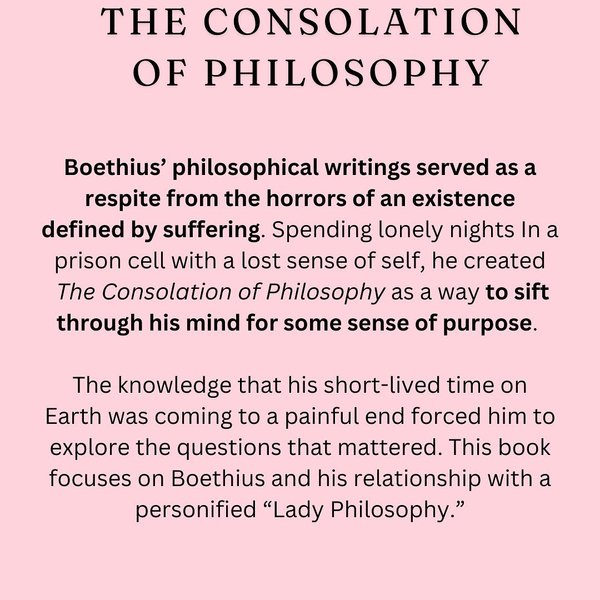 THE CONSOLATION OF PHILOSOPHY

Boethius' philosophical writings served as a respite from the horrors of an existence defined by suffering. Spending lonely nights In a prison cell with a lost sense of self, he created The Consolation of Philosophy as a way to sift through his mind for some sense of purpose.

The knowledge that his short-lived time on Earth was coming to a painful end forced him to explore the questions that mattered. This book focuses on Boethius and his relationship with a personified "Lady Philosophy."